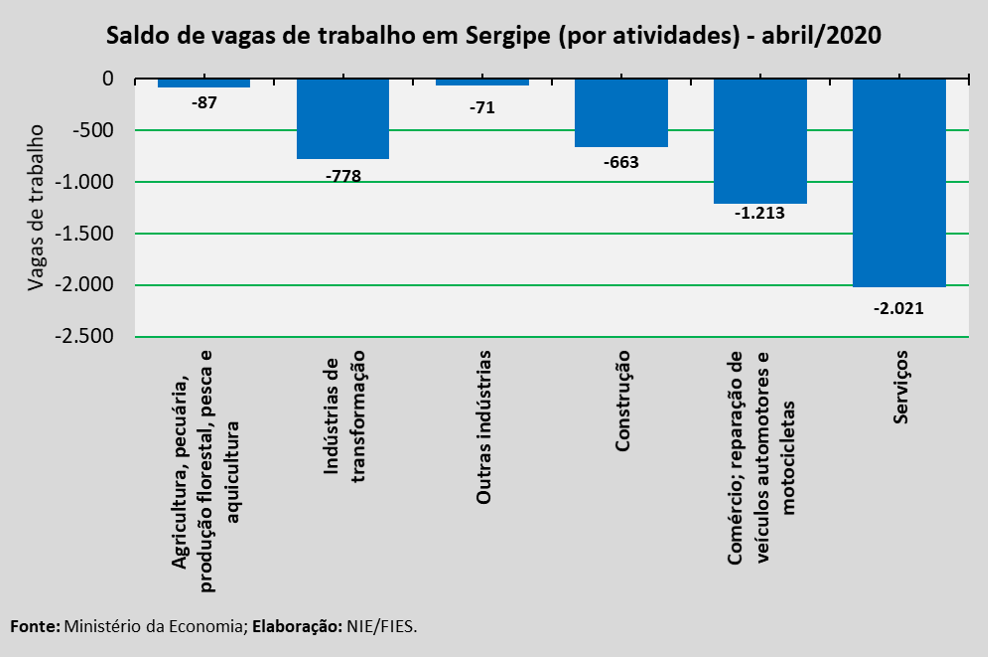 Saldo de vagas de trabalho em Sergipe (por atividades) - abril/2020

Vagas de trabalho

0
-500
-1.000
-1.500
-2.000
-2.500

-87
-778
-71
-663
-1.213
-2.021

Agricultura, pecuária, produção florestal, pesca e aquicultura
Indústrias de transformação
Outras indústrias
Construção
Comércio; reparação de veículos automotores e motocicletas
Serviços

Fonte: Ministério da Economia; Elaboração: NIE/FIES.